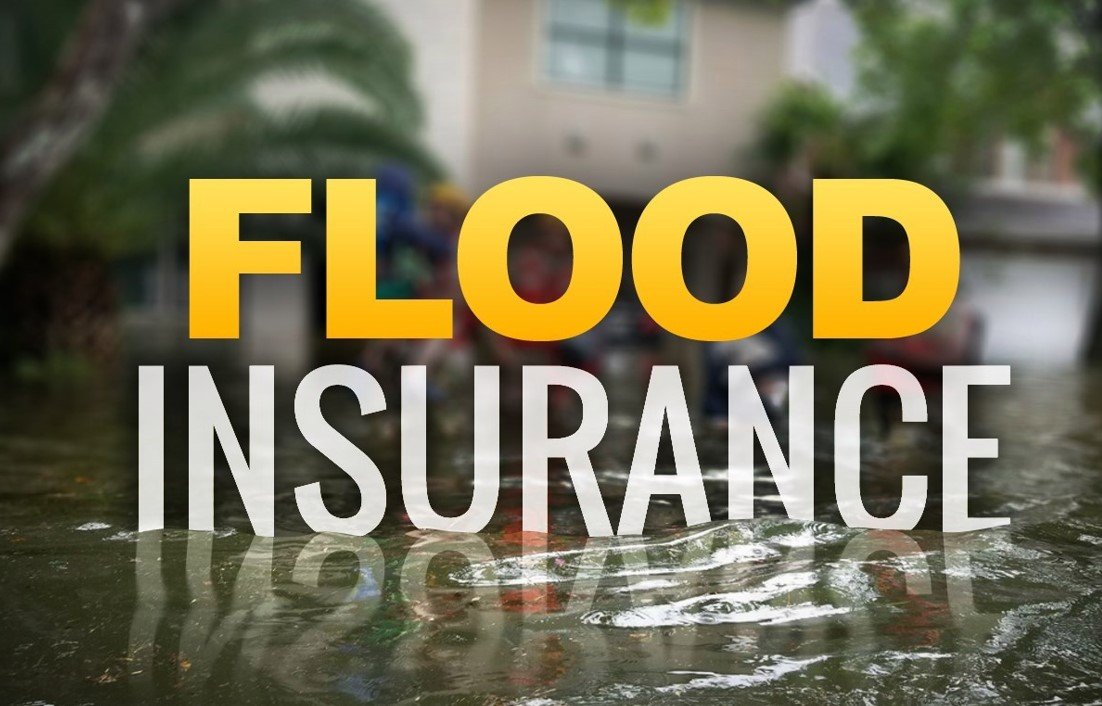 FLOOD
INSURANCE